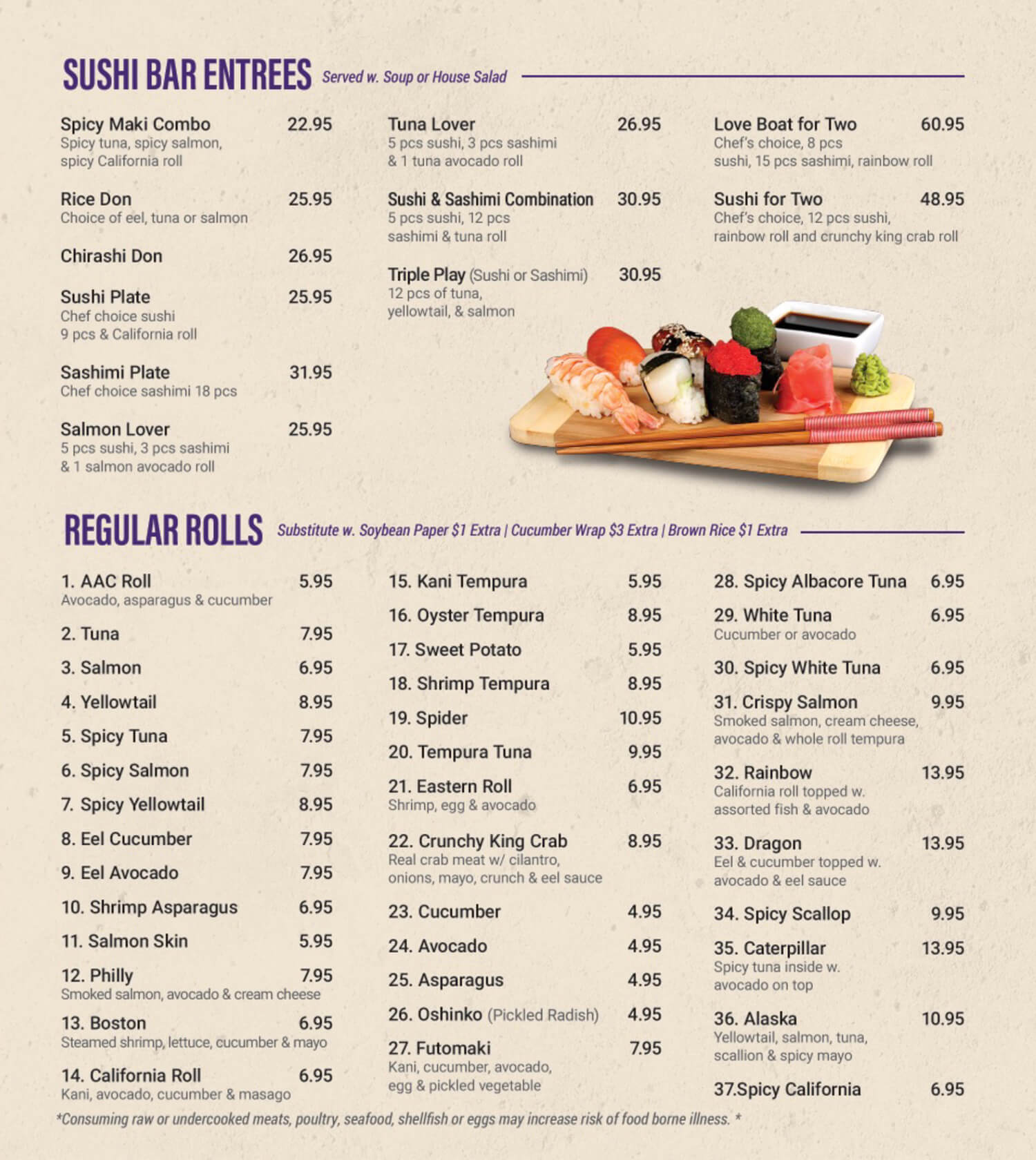 SUSHI BAR ENTREES Served w. Soup or House Salad

Spicy Maki Combo 22.95
Spicy tuna, spicy salmon, spicy California roll

Rice Don 25.95
Choice of eel, tuna or salmon

Chirashi Don 26.95

Sushi Plate 25.95
Chef choice sushi 9 pcs & California roll

Sashimi Plate 31.95
Chef choice sashimi 18 pcs

Salmon Lover 25.95
5 pcs sushi, 3 pcs sashimi & 1 salmon avocado roll

Tuna Lover 26.95
5 pcs sushi, 3 pcs sashimi & 1 tuna avocado roll

Sushi & Sashimi Combination 30.95
5 pcs sushi, 12 pcs sashimi & tuna roll

Triple Play (Sushi or Sashimi) 30.95
12 pcs of tuna, yellowtail, & salmon

Love Boat for Two 60.95
Chef's choice, 8 pcs sushi, 15 pcs sashimi, rainbow roll

Sushi for Two 48.95
Chef's choice, 12 pcs sushi, rainbow roll and crunchy king crab roll

REGULAR ROLLS Substitute w. Soybean Paper $1 Extra | Cucumber Wrap $3 Extra | Brown Rice $1 Extra

1. AAC Roll 5.95
Avocado, asparagus & cucumber
2. Tuna 7.95
3. Salmon 6.95
4. Yellowtail 8.95
5. Spicy Tuna 7.95
6. Spicy Salmon 7.95
7. Spicy Yellowtail 8.95
8. Eel Cucumber 7.95
9. Eel Avocado 7.95
10. Shrimp Asparagus 6.95
11. Salmon Skin 5.95
12. Philly 7.95
Smoked salmon, avocado & cream cheese
13. Boston 6.95
Steamed shrimp, lettuce, cucumber & mayo
14. California Roll 6.95
Kani, avocado, cucumber & masago

15. Kani Tempura 5.95
16. Oyster Tempura 8.95
17. Sweet Potato 5.95
18. Shrimp Tempura 8.95
19. Spider 10.95
20. Tempura Tuna 9.95
21. Eastern Roll 6.95
Shrimp, egg & avocado
22. Crunchy King Crab 8.95
Real crab meat w/ cilantro, onions, mayo, crunch & eel sauce
23. Cucumber 4.95
24. Avocado 4.95
25. Asparagus 4.95
26. Oshinko (Pickled Radish) 4.95
27. Futomaki 7.95
Kani, cucumber, avocado, egg & pickled vegetable

28. Spicy Albacore Tuna 6.95
29. White Tuna 6.95
Cucumber or avocado
30. Spicy White Tuna 6.95
31. Crispy Salmon 9.95
Smoked salmon, cream cheese, avocado & whole roll tempura
32. Rainbow 13.95
California roll topped w. assorted fish & avocado
33. Dragon 13.95
Eel & cucumber topped w. avocado & eel sauce
34. Spicy Scallop 9.95
35. Caterpillar 13.95
Spicy tuna inside w. avocado on top
36. Alaska 10.95
Yellowtail, salmon, tuna, scallion & spicy mayo
37.Spicy California 6.95

*Consuming raw or undercooked meats, poultry, seafood, shellfish or eggs may increase risk of food borne illness. *